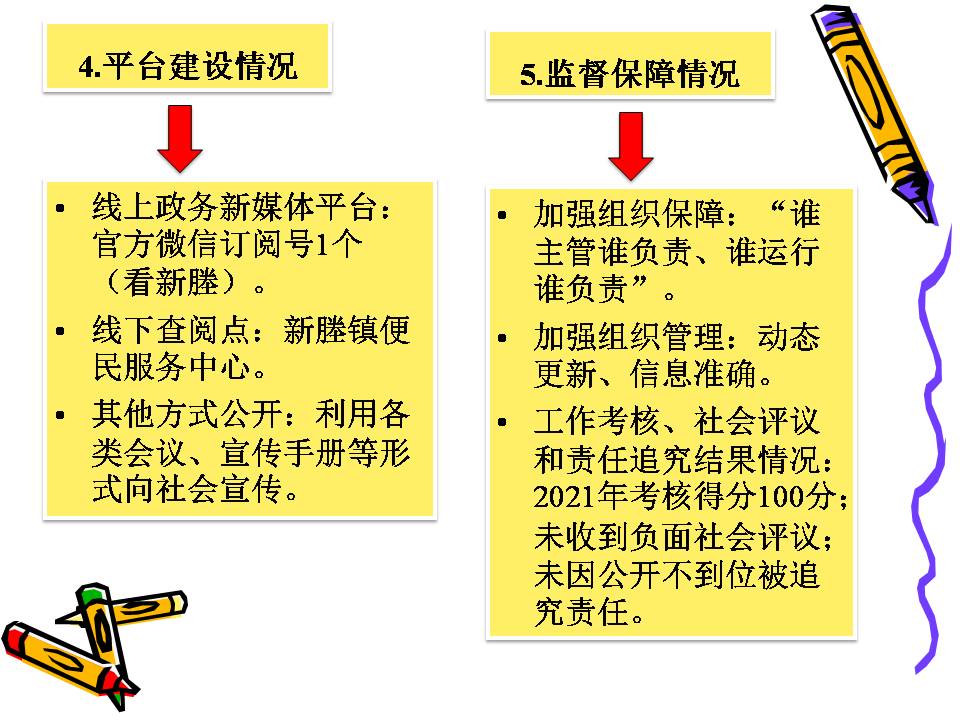 4.平台建设情况

• 线上政务新媒体平台：官方微信订阅号1个（看新塍）。
• 线下查阅点：新塍镇便民服务中心。
• 其他方式公开：利用各类会议、宣传手册等形式向社会宣传。

5.监督保障情况

• 加强组织保障：“谁主管谁负责、谁运行谁负责”。
• 加强组织管理：动态更新、信息准确。
• 工作考核、社会评议和责任追究结果情况：2021年考核得分100分；未收到负面社会评议；未因公开不到位被追究责任。